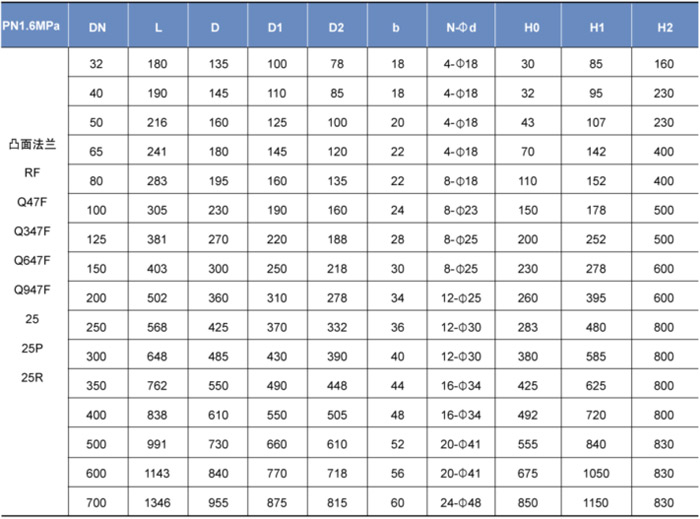 | PN1.6MPa | DN | L | D | D1 | D2 | b | N-Φd | H0 | H1 | H2 |
|---|---|---|---|---|---|---|---|---|---|---|
| 凸面法兰 RF Q47F Q347F Q647F Q947F 25 25P 25R | 32 | 180 | 135 | 100 | 78 | 18 | 4-Φ18 | 30 | 85 | 160 |
| | 40 | 190 | 145 | 110 | 85 | 18 | 4-Φ18 | 32 | 95 | 230 |
| | 50 | 216 | 160 | 125 | 100 | 20 | 4-Φ18 | 43 | 107 | 230 |
| | 65 | 241 | 180 | 145 | 120 | 22 | 4-Φ18 | 70 | 142 | 400 |
| | 80 | 283 | 195 | 160 | 135 | 22 | 8-Φ18 | 110 | 152 | 400 |
| | 100 | 305 | 230 | 190 | 160 | 24 | 8-Φ23 | 150 | 178 | 500 |
| | 125 | 381 | 270 | 220 | 188 | 28 | 8-Φ25 | 200 | 252 | 500 |
| | 150 | 403 | 300 | 250 | 218 | 30 | 8-Φ25 | 230 | 278 | 600 |
| | 200 | 502 | 360 | 310 | 278 | 34 | 12-Φ25 | 260 | 395 | 600 |
| | 250 | 568 | 425 | 370 | 332 | 36 | 12-Φ30 | 283 | 480 | 800 |
| | 300 | 648 | 485 | 430 | 390 | 40 | 12-Φ30 | 380 | 585 | 800 |
| | 350 | 762 | 550 | 490 | 448 | 44 | 16-Φ34 | 425 | 625 | 800 |
| | 400 | 838 | 610 | 550 | 505 | 48 | 16-Φ34 | 492 | 720 | 800 |
| | 500 | 991 | 730 | 660 | 610 | 52 | 20-Φ41 | 555 | 840 | 830 |
| | 600 | 1143 | 840 | 770 | 718 | 56 | 20-Φ41 | 675 | 1050 | 830 |
| | 700 | 1346 | 955 | 875 | 815 | 60 | 24-Φ48 | 850 | 1150 | 830 |